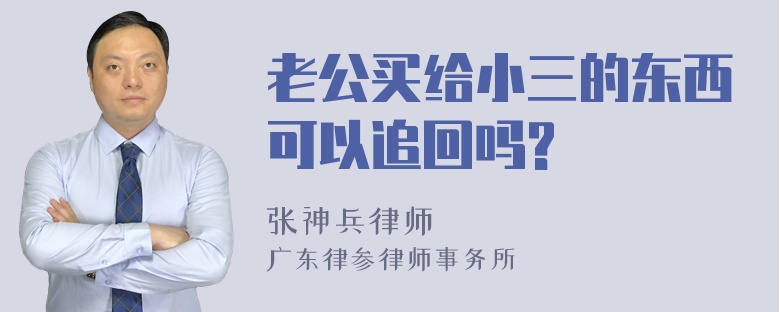 老公买给小三的东西可以追回吗?

张神兵律师
广东律参律师事务所